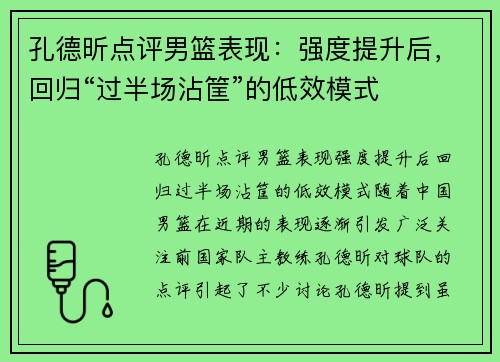 孔德昕点评男篮表现：强度提升后，回归“过半场沾筐”的低效模式

孔德昕点评男篮表现强度提升后回归过半场沾筐的低效模式随着中国男篮在近期的表现逐渐引发广泛关注前国家队主教练孔德昕对球队的点评引起了不少讨论孔德昕提到虽